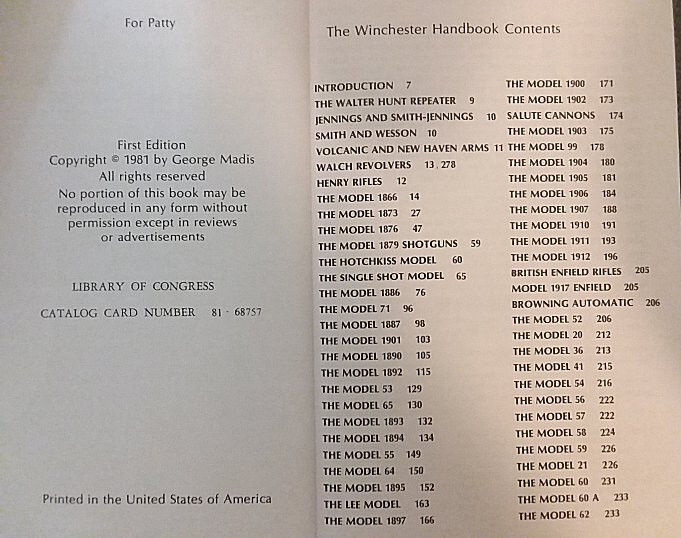 For Patty

First Edition
Copyright © 1981 by George Madis
All rights reserved
No portion of this book may be reproduced in any form without permission except in reviews or advertisements

LIBRARY OF CONGRESS

CATALOG CARD NUMBER 81 - 68757

Printed in the United States of America

The Winchester Handbook Contents

INTRODUCTION 7
THE WALTER HUNT REPEATER 9
JENNINGS AND SMITH-JENNINGS 10
SMITH AND WESSON 10
VOLCANIC AND NEW HAVEN ARMS 11
WALCH REVOLVERS 13, 278
HENRY RIFLES 12
THE MODEL 1866 14
THE MODEL 1873 27
THE MODEL 1876 47
THE MODEL 1879 SHOTGUNS 59
THE HOTCHKISS MODEL 60
THE SINGLE SHOT MODEL 65
THE MODEL 1886 76
THE MODEL 71 96
THE MODEL 1887 98
THE MODEL 1901 103
THE MODEL 1890 105
THE MODEL 1892 115
THE MODEL 53 129
THE MODEL 65 130
THE MODEL 1893 132
THE MODEL 1894 134
THE MODEL 55 149
THE MODEL 64 150
THE MODEL 1895 152
THE LEE MODEL 163
THE MODEL 1897 166

THE MODEL 1900 171
THE MODEL 1902 173
SALUTE CANNONS 174
THE MODEL 1903 175
THE MODEL 99 178
THE MODEL 1904 180
THE MODEL 1905 181
THE MODEL 1906 184
THE MODEL 1907 188
THE MODEL 1910 191
THE MODEL 1911 193
THE MODEL 1912 196
BRITISH ENFIELD RIFLES 205
MODEL 1917 ENFIELD 205
BROWNING AUTOMATIC 206
THE MODEL 52 206
THE MODEL 20 212
THE MODEL 36 213
THE MODEL 41 215
THE MODEL 54 216
THE MODEL 56 222
THE MODEL 57 222
THE MODEL 58 224
THE MODEL 59 226
THE MODEL 21 226
THE MODEL 60 231
THE MODEL 60 A 233
THE MODEL 62 233